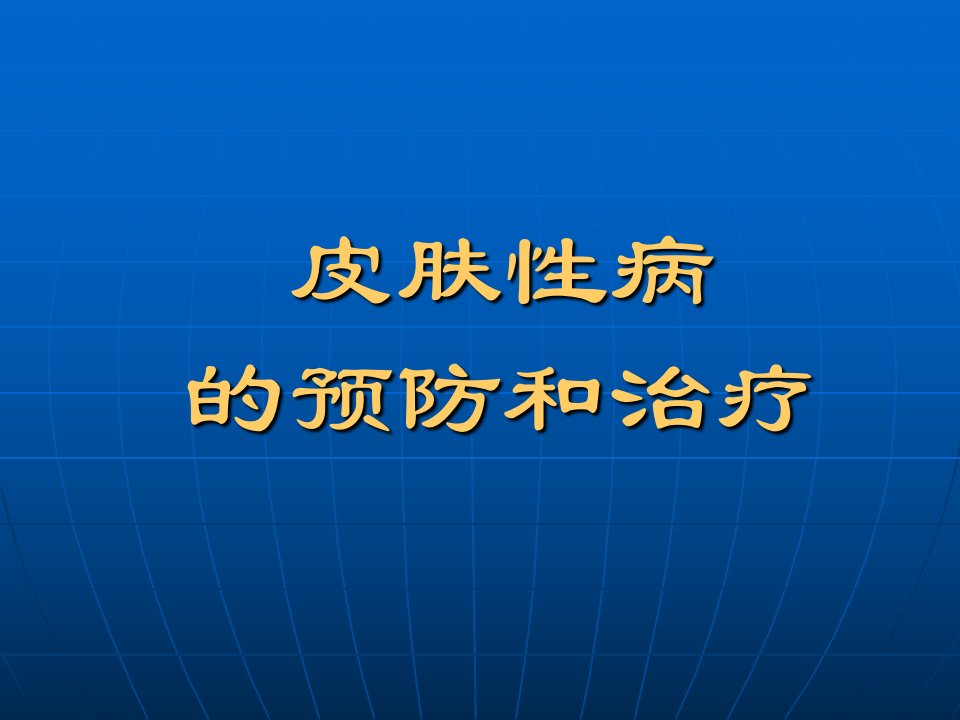 皮肤性病
的预防和治疗